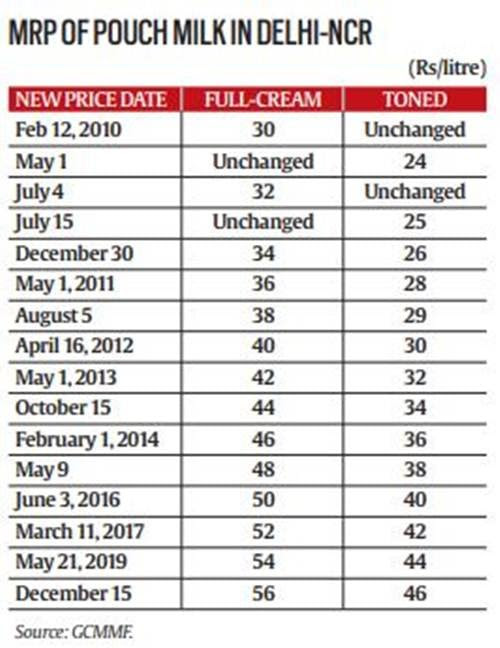 MRP OF POUCH MILK IN DELHI-NCR

(Rs/litre)

| NEW PRICE DATE | FULL-CREAM | TONED |
|---|---|---|
| Feb 12, 2010 | 30 | Unchanged |
| May 1 | Unchanged | 24 |
| July 4 | 32 | Unchanged |
| July 15 | Unchanged | 25 |
| December 30 | 34 | 26 |
| May 1, 2011 | 36 | 28 |
| August 5 | 38 | 29 |
| April 16, 2012 | 40 | 30 |
| May 1, 2013 | 42 | 32 |
| October 15 | 44 | 34 |
| February 1, 2014 | 46 | 36 |
| May 9 | 48 | 38 |
| June 3, 2016 | 50 | 40 |
| March 11, 2017 | 52 | 42 |
| May 21, 2019 | 54 | 44 |
| December 15 | 56 | 46 |

Source: GCMMF.